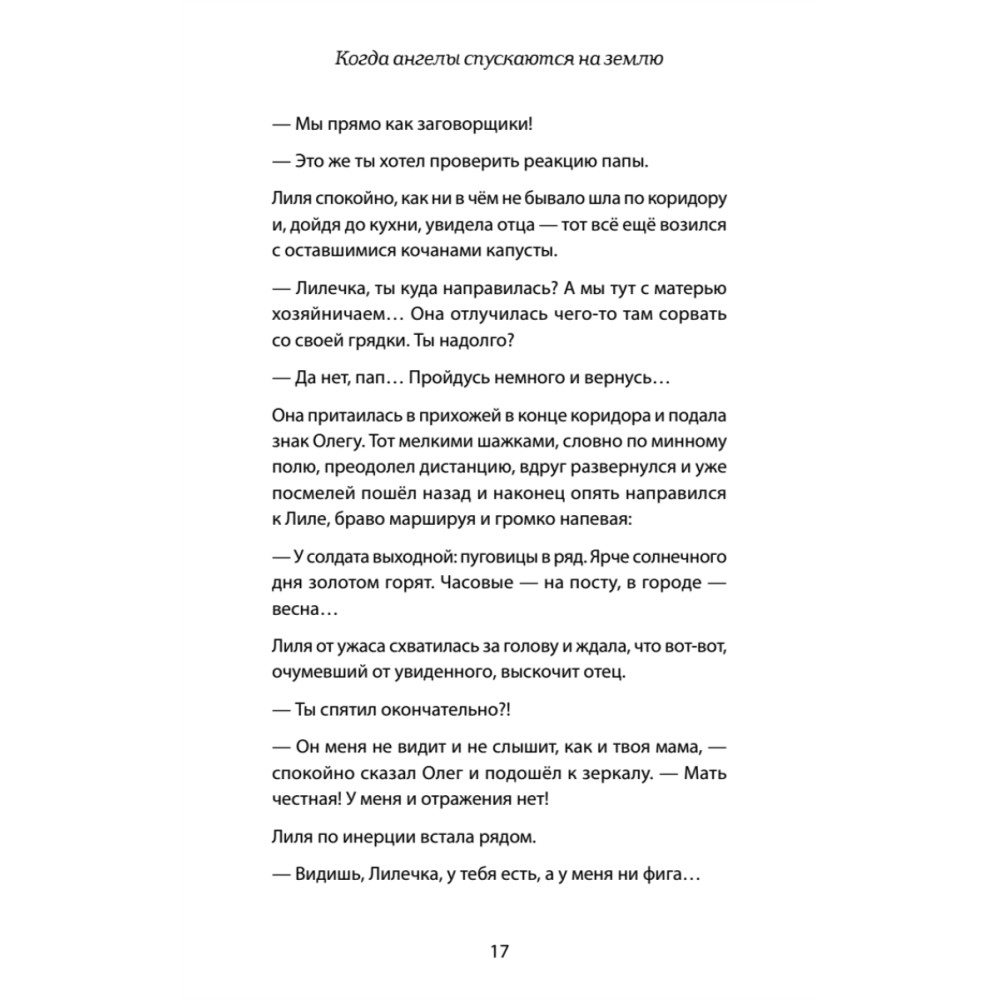 Когда ангелы спускаются на землю

— Мы прямо как заговорщики!

— Это же ты хотел проверить реакцию папы.

Лиля спокойно, как ни в чём не бывало шла по коридору и, дойдя до кухни, увидела отца — тот всё ещё возился с оставшимися кочанами капусты.

— Лилечка, ты куда направилась? А мы тут с матерью хозяйничаем… Она отлучилась чего-то там сорвать со своей грядки. Ты надолго?

— Да нет, пап… Пройдусь немного и вернусь…

Она притаилась в прихожей в конце коридора и подала знак Олегу. Тот мелкими шажками, словно по минному полю, преодолел дистанцию, вдруг развернулся и уже посмелей пошёл назад и наконец опять направился к Лиле, браво маршируя и громко напевая:

— У солдата выходной: пуговицы в ряд. Ярче солнечного дня золотом горят. Часовые — на посту, в городе — весна…

Лиля от ужаса схватилась за голову и ждала, что вот-вот, очумевший от увиденного, выскочит отец.

— Ты спятил окончательно?!

— Он меня не видит и не слышит, как и твоя мама, — спокойно сказал Олег и подошёл к зеркалу. — Мать честная! У меня и отражения нет!

Лиля по инерции встала рядом.

— Видишь, Лилечка, у тебя есть, а у меня ни фига…

17